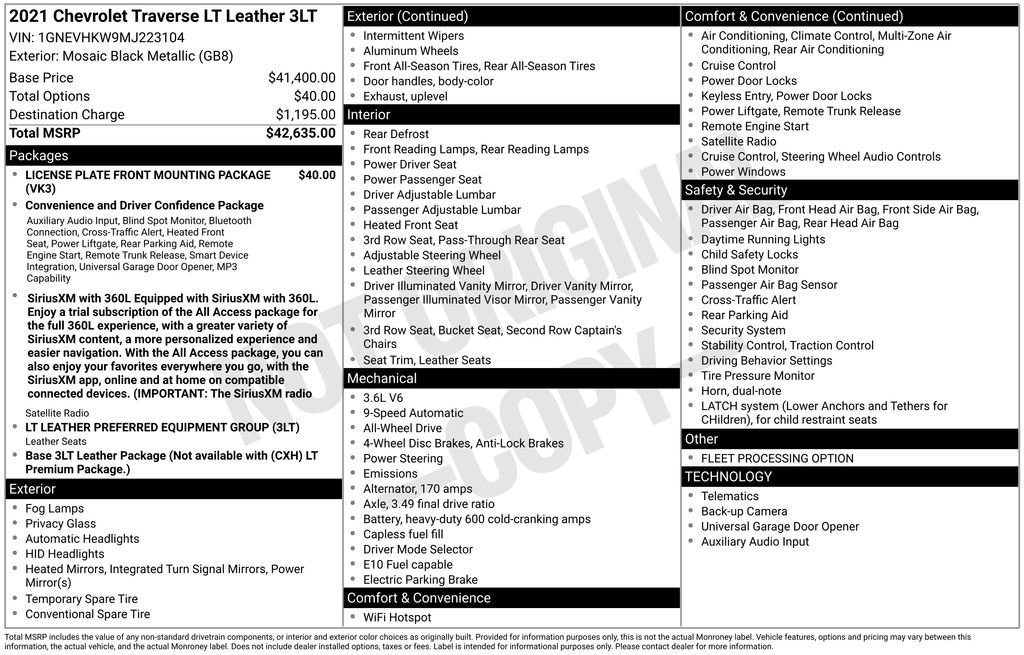 2021 Chevrolet Traverse LT Leather 3LT
VIN: 1GNEVHKW9MJ223104
Exterior: Mosaic Black Metallic (GB8)

Base Price $41,400.00
Total Options $40.00
Destination Charge $1,195.00
Total MSRP $42,635.00

Packages
• LICENSE PLATE FRONT MOUNTING PACKAGE (VK3) $40.00
• Convenience and Driver Confidence Package
Auxiliary Audio Input, Blind Spot Monitor, Bluetooth Connection, Cross-Traffic Alert, Heated Front Seat, Power Liftgate, Rear Parking Aid, Remote Engine Start, Remote Trunk Release, Smart Device Integration, Universal Garage Door Opener, MP3 Capability
• SiriusXM with 360L Equipped with SiriusXM with 360L. Enjoy a trial subscription of the All Access package for the full 360L experience, with a greater variety of SiriusXM content, a more personalized experience and easier navigation. With the All Access package, you can also enjoy your favorites everywhere you go, with the SiriusXM app, online and at home on compatible connected devices. (IMPORTANT: The SiriusXM radio
Satellite Radio
• LT LEATHER PREFERRED EQUIPMENT GROUP (3LT)
Leather Seats
• Base 3LT Leather Package (Not available with (CXH) LT Premium Package.)

Exterior
• Fog Lamps
• Privacy Glass
• Automatic Headlights
• HID Headlights
• Heated Mirrors, Integrated Turn Signal Mirrors, Power Mirror(s)
• Temporary Spare Tire
• Conventional Spare Tire

Exterior (Continued)
• Intermittent Wipers
• Aluminum Wheels
• Front All-Season Tires, Rear All-Season Tires
• Door handles, body-color
• Exhaust, uplevel

Interior
• Rear Defrost
• Front Reading Lamps, Rear Reading Lamps
• Power Driver Seat
• Power Passenger Seat
• Driver Adjustable Lumbar
• Passenger Adjustable Lumbar
• Heated Front Seat
• 3rd Row Seat, Pass-Through Rear Seat
• Adjustable Steering Wheel
• Leather Steering Wheel
• Driver Illuminated Vanity Mirror, Driver Vanity Mirror, Passenger Illuminated Visor Mirror, Passenger Vanity Mirror
• 3rd Row Seat, Bucket Seat, Second Row Captain's Chairs
• Seat Trim, Leather Seats

Mechanical
• 3.6L V6
• 9-Speed Automatic
• All-Wheel Drive
• 4-Wheel Disc Brakes, Anti-Lock Brakes
• Power Steering
• Emissions
• Alternator, 170 amps
• Axle, 3.49 final drive ratio
• Battery, heavy-duty 600 cold-cranking amps
• Capless fuel fill
• Driver Mode Selector
• E10 Fuel capable
• Electric Parking Brake

Comfort & Convenience
• WiFi Hotspot

Comfort & Convenience (Continued)
• Air Conditioning, Climate Control, Multi-Zone Air Conditioning, Rear Air Conditioning
• Cruise Control
• Power Door Locks
• Keyless Entry, Power Door Locks
• Power Liftgate, Remote Trunk Release
• Remote Engine Start
• Satellite Radio
• Cruise Control, Steering Wheel Audio Controls
• Power Windows

Safety & Security
• Driver Air Bag, Front Head Air Bag, Front Side Air Bag, Passenger Air Bag, Rear Head Air Bag
• Daytime Running Lights
• Child Safety Locks
• Blind Spot Monitor
• Passenger Air Bag Sensor
• Cross-Traffic Alert
• Rear Parking Aid
• Security System
• Stability Control, Traction Control
• Driving Behavior Settings
• Tire Pressure Monitor
• Horn, dual-note
• LATCH system (Lower Anchors and Tethers for CHildren), for child restraint seats

Other
• FLEET PROCESSING OPTION

TECHNOLOGY
• Telematics
• Back-up Camera
• Universal Garage Door Opener
• Auxiliary Audio Input

Total MSRP includes the value of any non-standard drivetrain components, or interior and exterior color choices as originally built. Provided for information purposes only, this is not the actual Monroney label. Vehicle features, options and pricing may vary between this information, the actual vehicle, and the actual Monroney label. Does not include dealer installed options, taxes or fees. Label is intended for informational purposes only. Please contact dealer for more information.

NOT ORIGINAL COPY